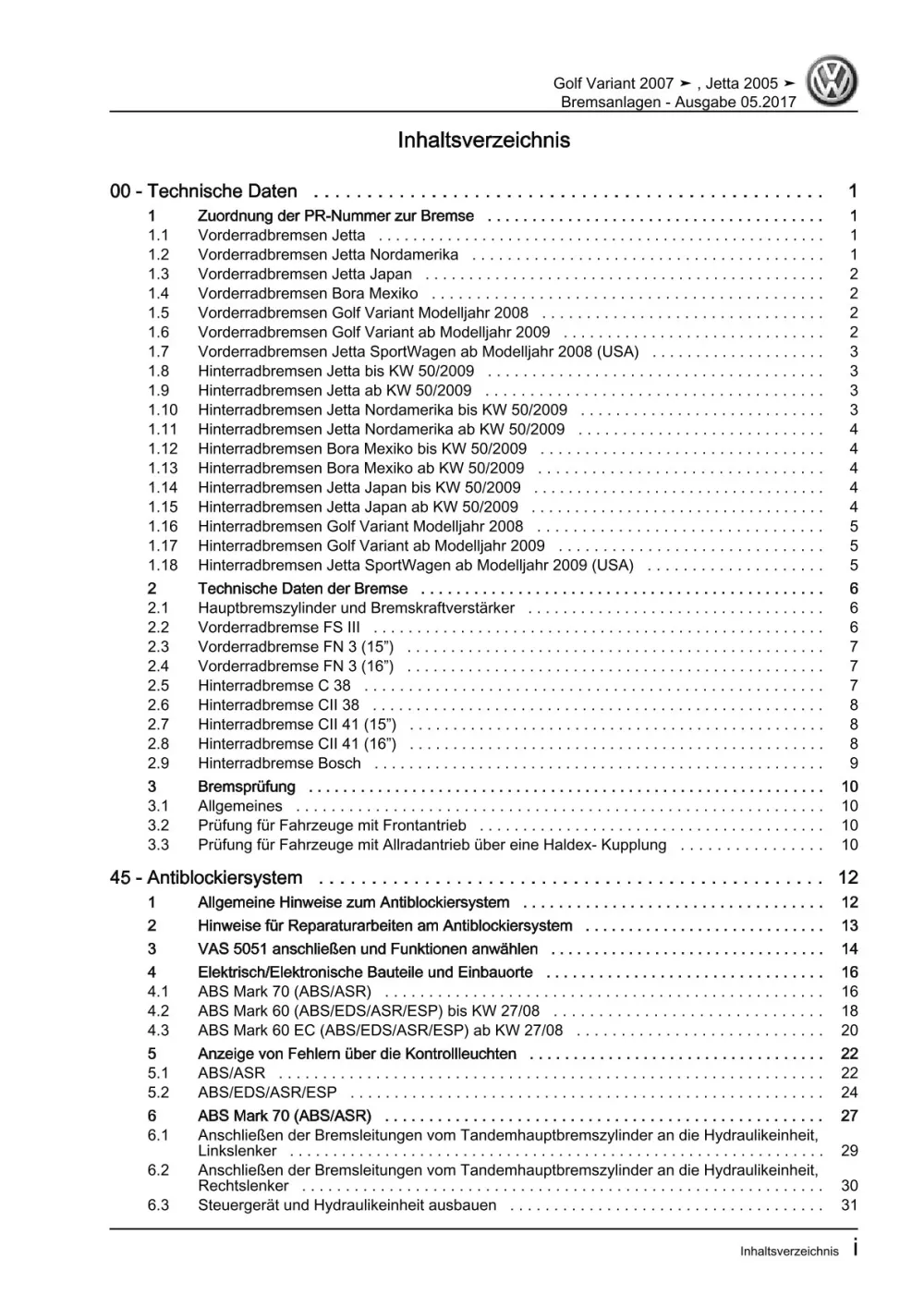 Golf Variant 2007 ➤ , Jetta 2005 ➤
Bremsanlagen - Ausgabe 05.2017

Inhaltsverzeichnis

00 - Technische Daten 1
1 Zuordnung der PR-Nummer zur Bremse 1
1.1 Vorderradbremsen Jetta 1
1.2 Vorderradbremsen Jetta Nordamerika 1
1.3 Vorderradbremsen Jetta Japan 2
1.4 Vorderradbremsen Bora Mexiko 2
1.5 Vorderradbremsen Golf Variant Modelljahr 2008 2
1.6 Vorderradbremsen Golf Variant ab Modelljahr 2009 2
1.7 Vorderradbremsen Jetta SportWagen ab Modelljahr 2008 (USA) 3
1.8 Hinterradbremsen Jetta bis KW 50/2009 3
1.9 Hinterradbremsen Jetta ab KW 50/2009 3
1.10 Hinterradbremsen Jetta Nordamerika bis KW 50/2009 3
1.11 Hinterradbremsen Jetta Nordamerika ab KW 50/2009 4
1.12 Hinterradbremsen Bora Mexiko bis KW 50/2009 4
1.13 Hinterradbremsen Bora Mexiko ab KW 50/2009 4
1.14 Hinterradbremsen Jetta Japan bis KW 50/2009 4
1.15 Hinterradbremsen Jetta Japan ab KW 50/2009 4
1.16 Hinterradbremsen Golf Variant Modelljahr 2008 5
1.17 Hinterradbremsen Golf Variant ab Modelljahr 2009 5
1.18 Hinterradbremsen Jetta SportWagen ab Modelljahr 2009 (USA) 5
2 Technische Daten der Bremse 6
2.1 Hauptbremszylinder und Bremskraftverstärker 6
2.2 Vorderradbremse FS III 6
2.3 Vorderradbremse FN 3 (15") 7
2.4 Vorderradbremse FN 3 (16") 7
2.5 Hinterradbremse C 38 7
2.6 Hinterradbremse CII 38 8
2.7 Hinterradbremse CII 41 (15") 8
2.8 Hinterradbremse CII 41 (16") 8
2.9 Hinterradbremse Bosch 9
3 Bremsprüfung 10
3.1 Allgemeines 10
3.2 Prüfung für Fahrzeuge mit Frontantrieb 10
3.3 Prüfung für Fahrzeuge mit Allradantrieb über eine Haldex- Kupplung 10

45 - Antiblockiersystem 12
1 Allgemeine Hinweise zum Antiblockiersystem 12
2 Hinweise für Reparaturarbeiten am Antiblockiersystem 13
3 VAS 5051 anschließen und Funktionen anwählen 14
4 Elektrisch/Elektronische Bauteile und Einbauorte 16
4.1 ABS Mark 70 (ABS/ASR) 16
4.2 ABS Mark 60 (ABS/EDS/ASR/ESP) bis KW 27/08 18
4.3 ABS Mark 60 EC (ABS/EDS/ASR/ESP) ab KW 27/08 20
5 Anzeige von Fehlern über die Kontrollleuchten 22
5.1 ABS/ASR 22
5.2 ABS/EDS/ASR/ESP 24
6 ABS Mark 70 (ABS/ASR) 27
6.1 Anschließen der Bremsleitungen vom Tandemhauptbremszylinder an die Hydraulikeinheit, Linkslenker 29
6.2 Anschließen der Bremsleitungen vom Tandemhauptbremszylinder an die Hydraulikeinheit, Rechtslenker 30
6.3 Steuergerät und Hydraulikeinheit ausbauen 31

Inhaltsverzeichnis i